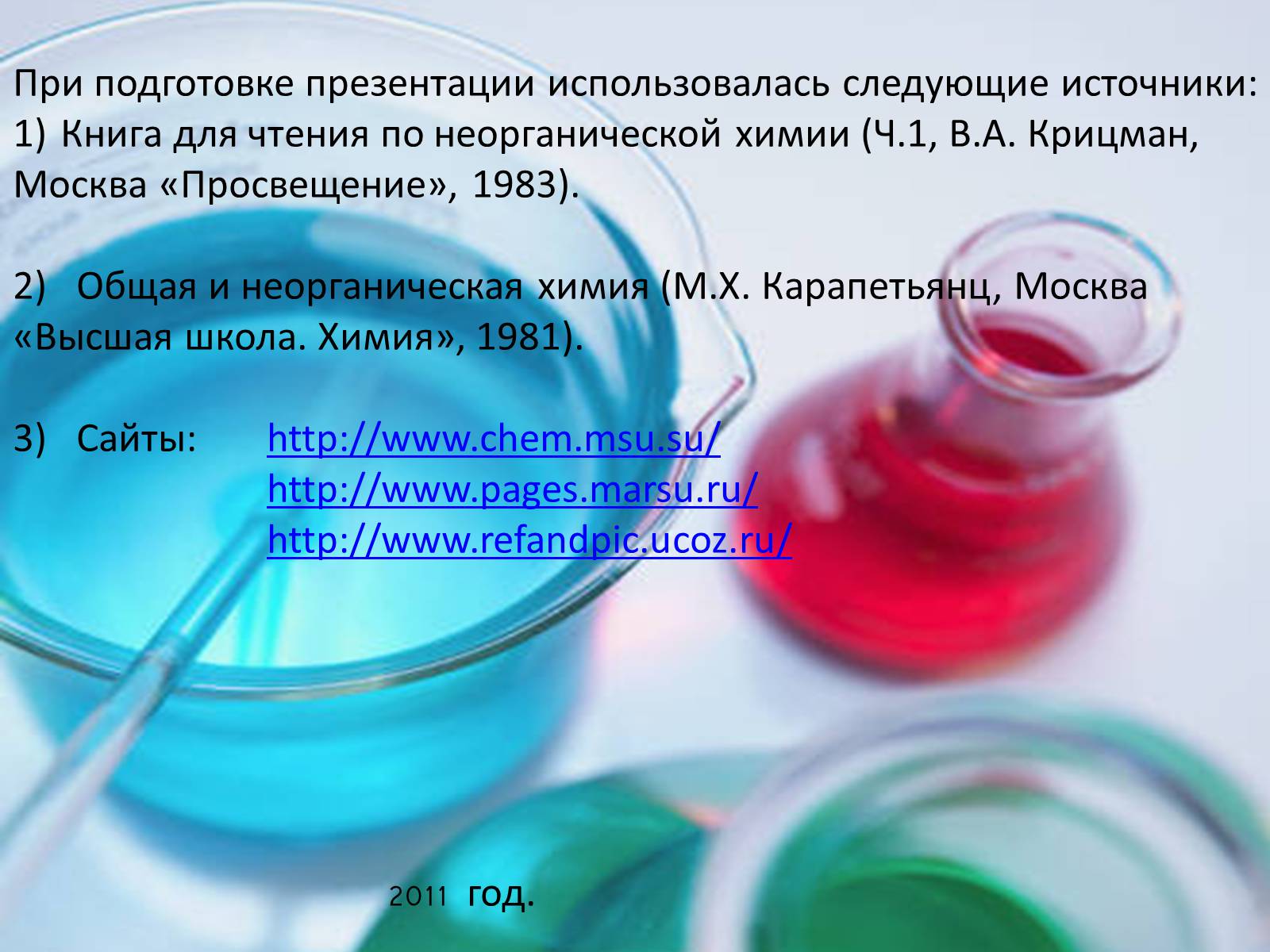 При подготовке презентации использовалась следующие источники:
1) Книга для чтения по неорганической химии (Ч.1, В.А. Крицман, Москва «Просвещение», 1983).

2) Общая и неорганическая химия (М.Х. Карапетьянц, Москва «Высшая школа. Химия», 1981).

3) Сайты: http://www.chem.msu.su/
http://www.pages.marsu.ru/
http://www.refandpic.ucoz.ru/

2011 год.